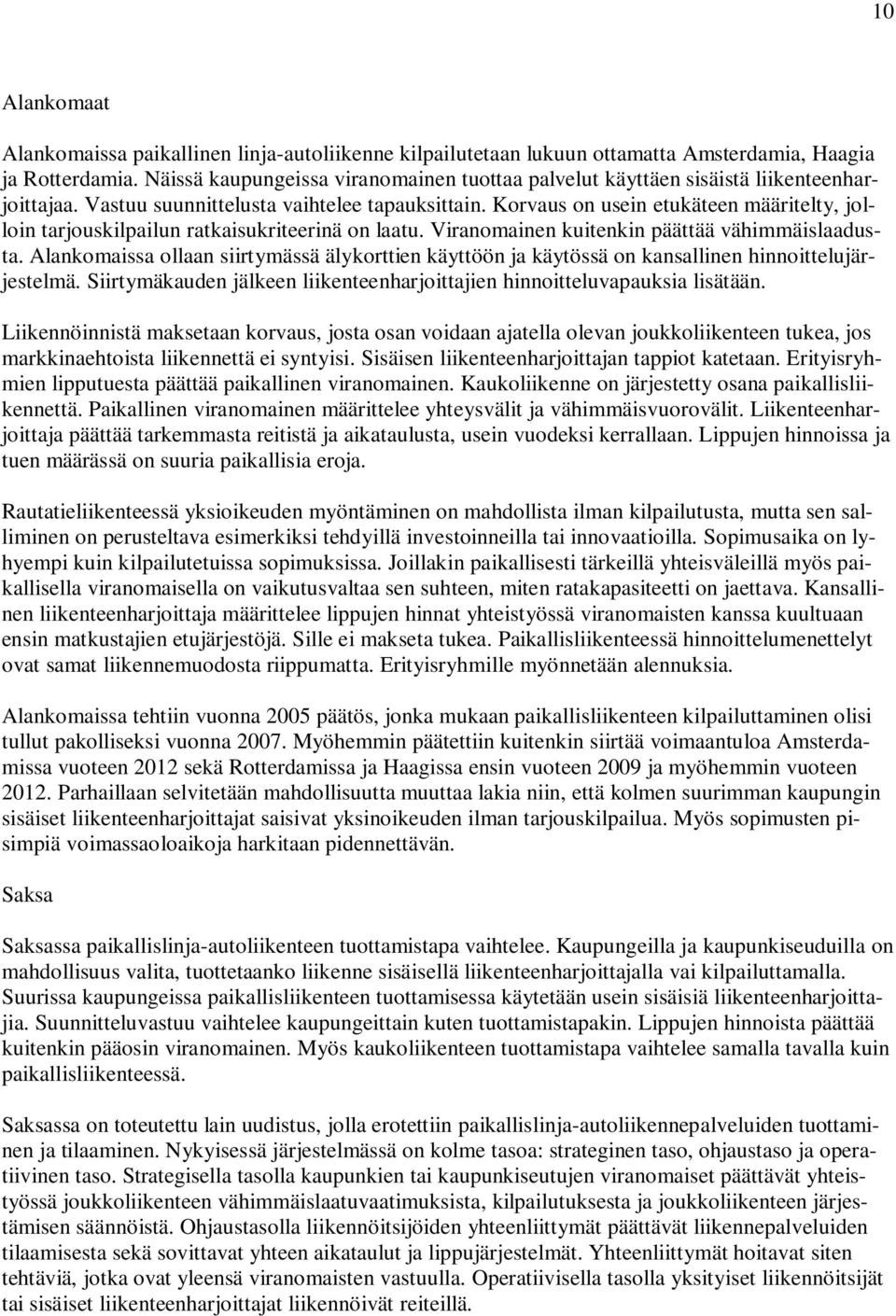 10

Alankomaat

Alankomaissa paikallinen linja-autoliikenne kilpailutetaan lukuun ottamatta Amsterdamia, Haagia ja Rotterdamia. Näissä kaupungeissa viranomainen tuottaa palvelut käyttäen sisäistä liikenteenharjoittajaa. Vastuu suunnittelusta vaihtelee tapauksittain. Korvaus on usein etukäteen määritelty, jolloin tarjouskilpailun ratkaisukriteerinä on laatu. Viranomainen kuitenkin päättää vähimmäislaadusta. Alankomaissa ollaan siirtymässä älykorttien käyttöön ja käytössä on kansallinen hinnoittelujärjestelmä. Siirtymäkauden jälkeen liikenteenharjoittajien hinnoitteluvapauksia lisätään.

Liikennöinnistä maksetaan korvaus, josta osan voidaan ajatella olevan joukkoliikenteen tukea, jos markkinaehtoista liikennettä ei syntyisi. Sisäisen liikenteenharjoittajan tappiot katetaan. Erityisryhmien lipputuesta päättää paikallinen viranomainen. Kaukoliikenne on järjestetty osana paikallisliikennettä. Paikallinen viranomainen määrittelee yhteysvälit ja vähimmäisvuorovälit. Liikenteenharjoittaja päättää tarkemmasta reitistä ja aikataulusta, usein vuodeksi kerrallaan. Lippujen hinnoissa ja tuen määrässä on suuria paikallisia eroja.

Rautatieliikenteessä yksioikeuden myöntäminen on mahdollista ilman kilpailutusta, mutta sen salliminen on perusteltava esimerkiksi tehdyillä investoinneilla tai innovaatioilla. Sopimusaika on lyhyempi kuin kilpailutetuissa sopimuksissa. Joillakin paikallisesti tärkeillä yhteisväleillä myös paikallisella viranomaisella on vaikutusvaltaa sen suhteen, miten ratakapasiteetti on jaettava. Kansallinen liikenteenharjoittaja määrittelee lippujen hinnat yhteistyössä viranomaisten kanssa kuultuaan ensin matkustajien etujärjestöjä. Sille ei makseta tukea. Paikallisliikenteessä hinnoittelumenettelyt ovat samat liikennemuodosta riippumatta. Erityisryhmille myönnetään alennuksia.

Alankomaissa tehtiin vuonna 2005 päätös, jonka mukaan paikallisliikenteen kilpailuttaminen olisi tullut pakolliseksi vuonna 2007. Myöhemmin päätettiin kuitenkin siirtää voimaantuloa Amsterdamissa vuoteen 2012 sekä Rotterdamissa ja Haagissa ensin vuoteen 2009 ja myöhemmin vuoteen 2012. Parhaillaan selvitetään mahdollisuutta muuttaa lakia niin, että kolmen suurimman kaupungin sisäiset liikenteenharjoittajat saisivat yksinoikeuden ilman tarjouskilpailua. Myös sopimusten pisimpiä voimassaoloaikoja harkitaan pidennettävän.

Saksa

Saksassa paikallislinja-autoliikenteen tuottamistapa vaihtelee. Kaupungeilla ja kaupunkiseuduilla on mahdollisuus valita, tuottetaanko liikenne sisäisellä liikenteenharjoittajalla vai kilpailuttamalla. Suurissa kaupungeissa paikallisliikenteen tuottamisessa käytetään usein sisäisiä liikenteenharjoittajia. Suunnitteluvastuu vaihtelee kaupungeittain kuten tuottamistapakin. Lippujen hinnoista päättää kuitenkin pääosin viranomainen. Myös kaukoliikenteen tuottamistapa vaihtelee samalla tavalla kuin paikallisliikenteessä.

Saksassa on toteutettu lain uudistus, jolla erotettiin paikallislinja-autoliikennepalveluiden tuottaminen ja tilaaminen. Nykyisessä järjestelmässä on kolme tasoa: strateginen taso, ohjaustaso ja operatiivinen taso. Strategisella tasolla kaupunkien tai kaupunkiseutujen viranomaiset päättävät yhteistyössä joukkoliikenteen vähimmäislaatuvaatimuksista, kilpailutuksesta ja joukkoliikenteen järjestämisen säännöistä. Ohjaustasolla liikennöitsijöiden yhteenliittymät päättävät liikennepalveluiden tilaamisesta sekä sovittavat yhteen aikataulut ja lippujärjestelmät. Yhteenliittymät hoitavat siten tehtäviä, jotka ovat yleensä viranomaisten vastuulla. Operatiivisella tasolla yksityiset liikennöitsijät tai sisäiset liikenteenharjoittajat liikennöivät reiteillä.